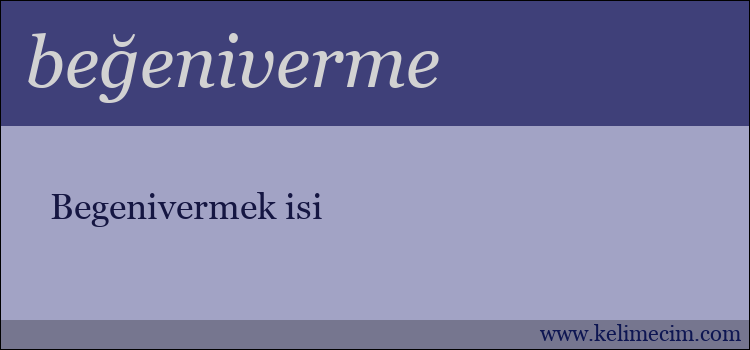 beğeniverme

Begenivermek isi

www.kelimecim.com